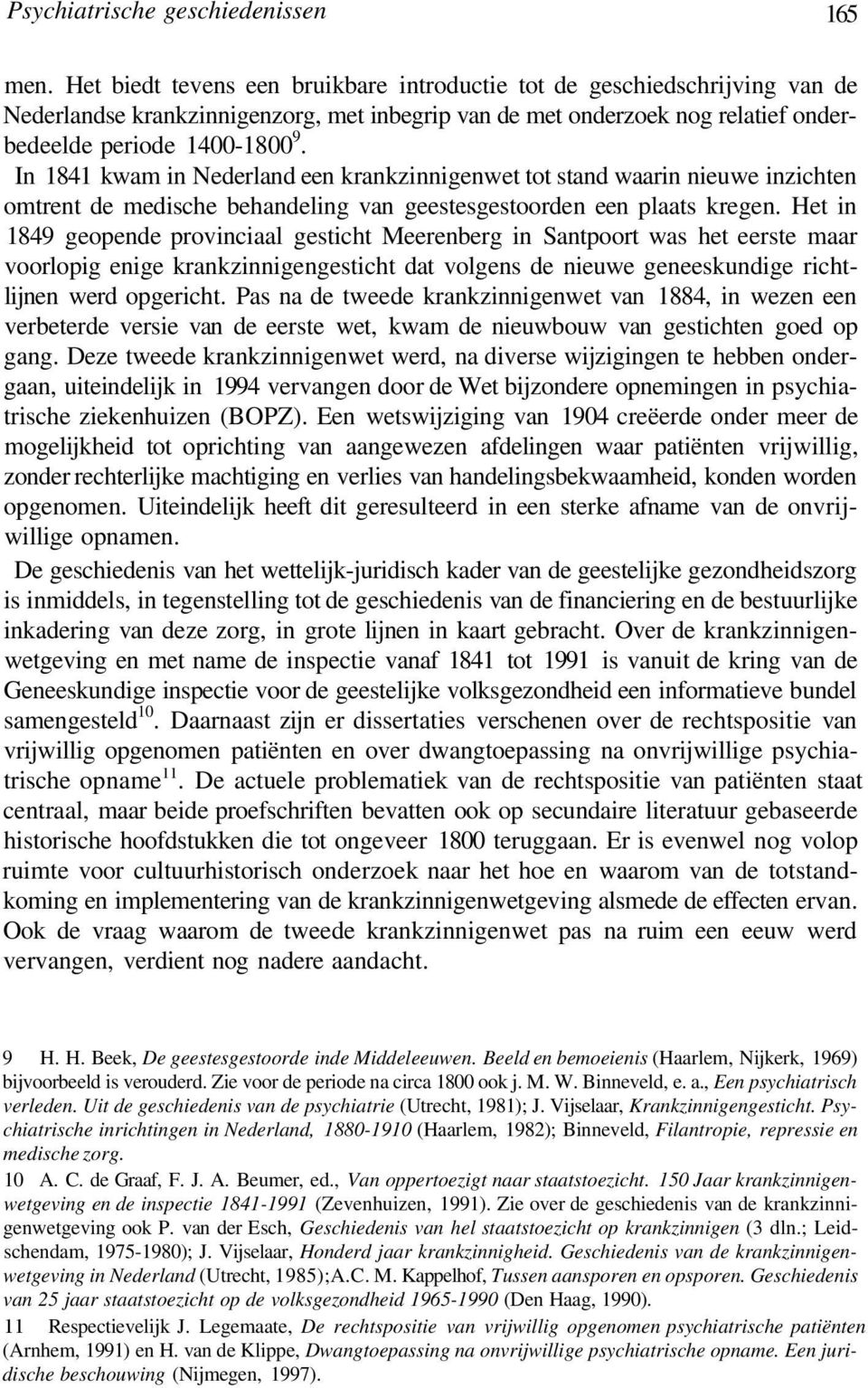 Psychiatrische geschiedenissen 165

men. Het biedt tevens een bruikbare introductie tot de geschiedschrijving van de Nederlandse krankzinnigenzorg, met inbegrip van de met onderzoek nog relatief onderbedeelde periode 1400-1800 $^{9}$.

In 1841 kwam in Nederland een krankzinnigenwet tot stand waarin nieuwe inzichten omtrent de medische behandeling van geestesgestoorden een plaats kregen. Het in 1849 geopende provinciaal gesticht Meerenberg in Santpoort was het eerste maar voorlopig enige krankzinnigengesticht dat volgens de nieuwe geneeskundige richtlijnen werd opgericht. Pas na de tweede krankzinnigenwet van 1884, in wezen een verbeterde versie van de eerste wet, kwam de nieuwbouw van gestichten goed op gang. Deze tweede krankzinnigenwet werd, na diverse wijzigingen te hebben ondergaan, uiteindelijk in 1994 vervangen door de Wet bijzondere opnemingen in psychiatrische ziekenhuizen (BOPZ). Een wetswijziging van 1904 creëerde onder meer de mogelijkheid tot oprichting van aangewezen afdelingen waar patiënten vrijwillig, zonder rechterlijke machtiging en verlies van handelingsbekwaamheid, konden worden opgenomen. Uiteindelijk heeft dit geresulteerd in een sterke afname van de onvrijwillige opnamen.

De geschiedenis van het wettelijk-juridisch kader van de geestelijke gezondheidszorg is inmiddels, in tegenstelling tot de geschiedenis van de financiering en de bestuurlijke inkadering van deze zorg, in grote lijnen in kaart gebracht. Over de krankzinnigenwetgeving en met name de inspectie vanaf 1841 tot 1991 is vanuit de kring van de Geneeskundige inspectie voor de geestelijke volksgezondheid een informatieve bundel samengesteld$^{10}$. Daarnaast zijn er dissertaties verschenen over de rechtspositie van vrijwillig opgenomen patiënten en over dwangtoepassing na onvrijwillige psychiatrische opname$^{11}$. De actuele problematiek van de rechtspositie van patiënten staat centraal, maar beide proefschriften bevatten ook op secundaire literatuur gebaseerde historische hoofdstukken die tot ongeveer 1800 teruggaan. Er is evenwel nog volop ruimte voor cultuurhistorisch onderzoek naar het hoe en waarom van de totstandkoming en implementering van de krankzinnigenwetgeving alsmede de effecten ervan. Ook de vraag waarom de tweede krankzinnigenwet pas na ruim een eeuw werd vervangen, verdient nog nadere aandacht.

9 H. H. Beek, De geestesgestoorde inde Middeleeuwen. Beeld en bemoeienis (Haarlem, Nijkerk, 1969) bijvoorbeeld is verouderd. Zie voor de periode na circa 1800 ook j. M. W. Binneveld, e. a., Een psychiatrisch verleden. Uit de geschiedenis van de psychiatrie (Utrecht, 1981); J. Vijselaar, Krankzinnigengesticht. Psychiatrische inrichtingen in Nederland, 1880-1910 (Haarlem, 1982); Binneveld, Filantropie, repressie en medische zorg.

10 A. C. de Graaf, F. J. A. Beumer, ed., Van oppertoezigt naar staatstoezicht. 150 Jaar krankzinnigenwetgeving en de inspectie 1841-1991 (Zevenhuizen, 1991). Zie over de geschiedenis van de krankzinnigenwetgeving ook P. van der Esch, Geschiedenis van hel staatstoezicht op krankzinnigen (3 dln.; Leidschendam, 1975-1980); J. Vijselaar, Honderd jaar krankzinnigheid. Geschiedenis van de krankzinnigenwetgeving in Nederland (Utrecht, 1985);A.C. M. Kappelhof, Tussen aansporen en opsporen. Geschiedenis van 25 jaar staatstoezicht op de volksgezondheid 1965-1990 (Den Haag, 1990).

11 Respectievelijk J. Legemaate, De rechtspositie van vrijwillig opgenomen psychiatrische patiënten (Arnhem, 1991) en H. van de Klippe, Dwangtoepassing na onvrijwillige psychiatrische opname. Een juridische beschouwing (Nijmegen, 1997).